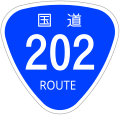 国道
202
ROUTE